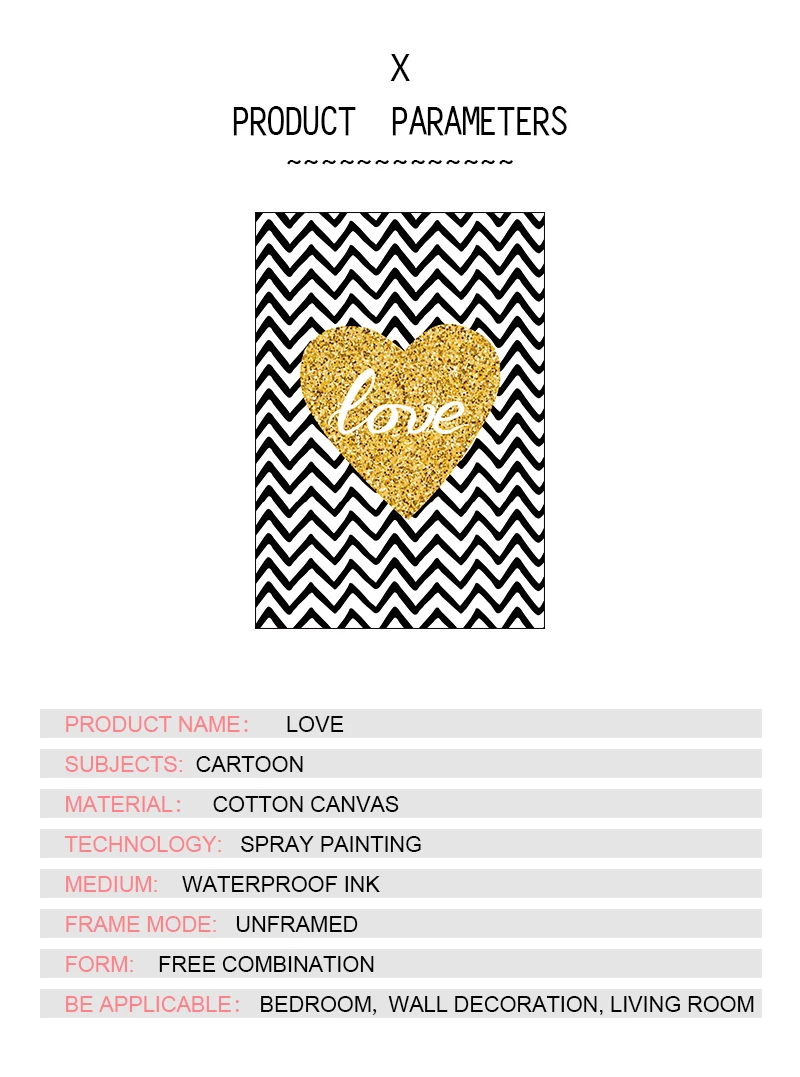 X
PRODUCT PARAMETERS
~~~~~~~~~~~~~~

love

PRODUCT NAME: LOVE
SUBJECTS: CARTOON
MATERIAL: COTTON CANVAS
TECHNOLOGY: SPRAY PAINTING
MEDIUM: WATERPROOF INK
FRAME MODE: UNFRAMED
FORM: FREE COMBINATION
BE APPLICABLE: BEDROOM, WALL DECORATION, LIVING ROOM